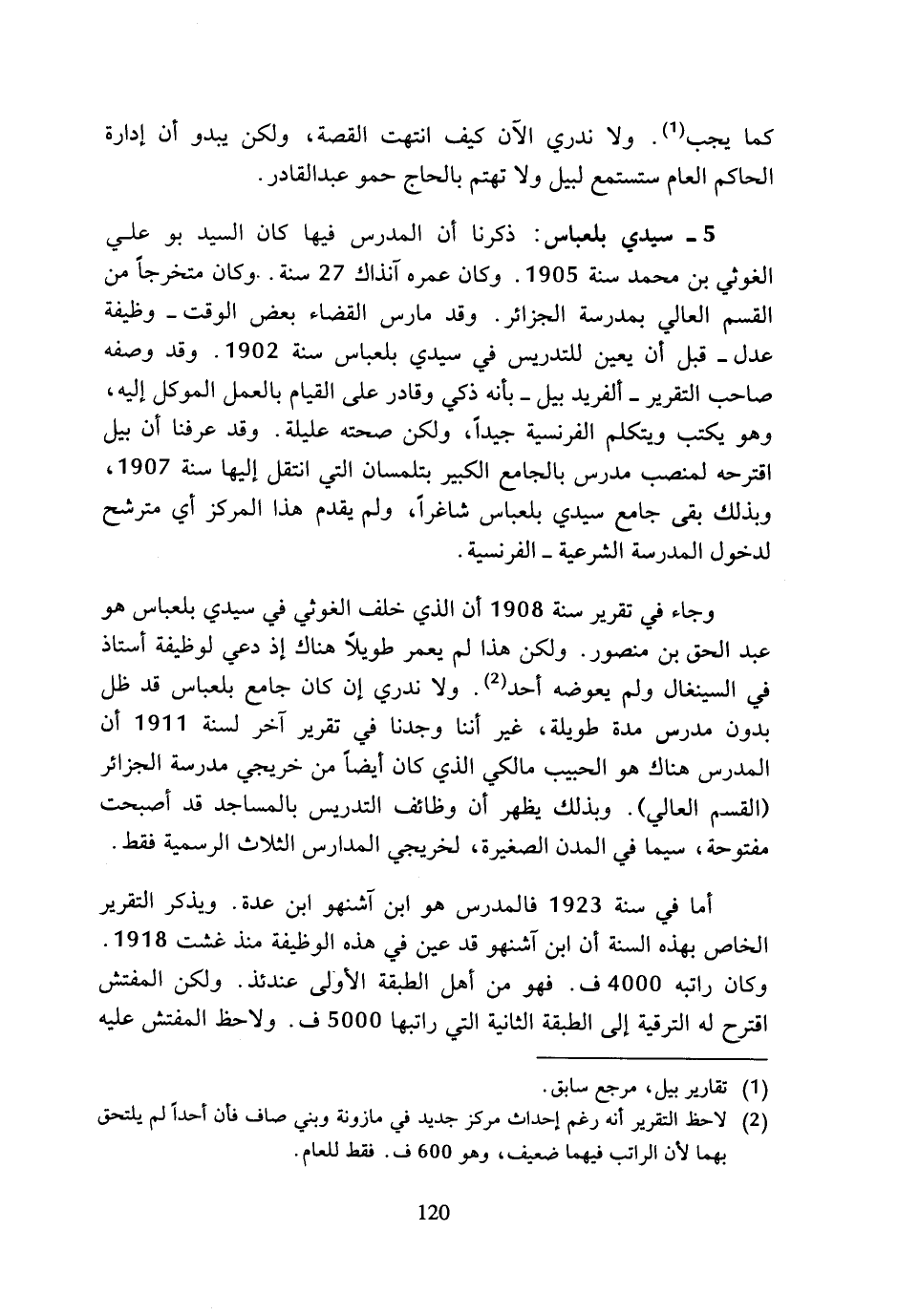 كما يجب$^{(1)}$. ولا ندري الآن كيف انتهت القصة، ولكن يبدو أن إدارة الحاكم العام ستستمع لبيل ولا تهتم بالحاج حمو عبدالقادر.

5 ـ سيدي بلعباس: ذكرنا أن المدرس فيها كان السيد بو علي الغوثي بن محمد سنة 1905. وكان عمره آنذاك 27 سنة. .وكان متخرجاً من القسم العالي بمدرسة الجزائر. وقد مارس القضاء بعض الوقت ـ وظيفة عدل ـ قبل أن يعين للتدريس في سيدي بلعباس سنة 1902. وقد وصفه صاحب التقرير ـ ألفريد بيل ـ بأنه ذكي وقادر على القيام بالعمل الموكل إليه، وهو يكتب ويتكلم الفرنسية جيداً، ولكن صحته عليلة. وقد عرفنا أن بيل اقترحه لمنصب مدرس بالجامع الكبير بتلمسان التي انتقل إليها سنة 1907، وبذلك بقى جامع سيدي بلعباس شاغراً، ولم يقدم هذا المركز أي مترشح لدخول المدرسة الشرعية ـ الفرنسية.

وجاء في تقرير سنة 1908 أن الذي خلف الغوثي في سيدي بلعباس هو عبد الحق بن منصور. ولكن هذا لم يعمر طويلاً هناك إذ دعي لوظيفة أستاذ في السينغال ولم يعوضه أحد$^{(2)}$. ولا ندري إن كان جامع بلعباس قد ظل بدون مدرس مدة طويلة، غير أننا وجدنا في تقرير آخر لسنة 1911 أن المدرس هناك هو الحبيب مالكي الذي كان أيضاً من خريجي مدرسة الجزائر (القسم العالي). وبذلك يظهر أن وظائف التدريس بالمساجد قد أصبحت مفتوحة، سيما في المدن الصغيرة، لخريجي المدارس الثلاث الرسمية فقط.

أما في سنة 1923 فالمدرس هو ابن آشنهو ابن عدة. ويذكر التقرير الخاص بهذه السنة أن ابن آشنهو قد عين في هذه الوظيفة منذ غشت 1918. وكان راتبه 4000 ف. فهو من أهل الطبقة الأولى عندئذ. ولكن المفتش اقترح له الترقية إلى الطبقة الثانية التي راتبها 5000 ف. ولاحظ المفتش عليه

(1) تقارير بيل، مرجع سابق.
(2) لاحظ التقرير أنه رغم إحداث مركز جديد في مازونة وبني صاف فأن أحداً لم يلتحق بهما لأن الراتب فيهما ضعيف، وهو 600 ف. فقط للعام.

120